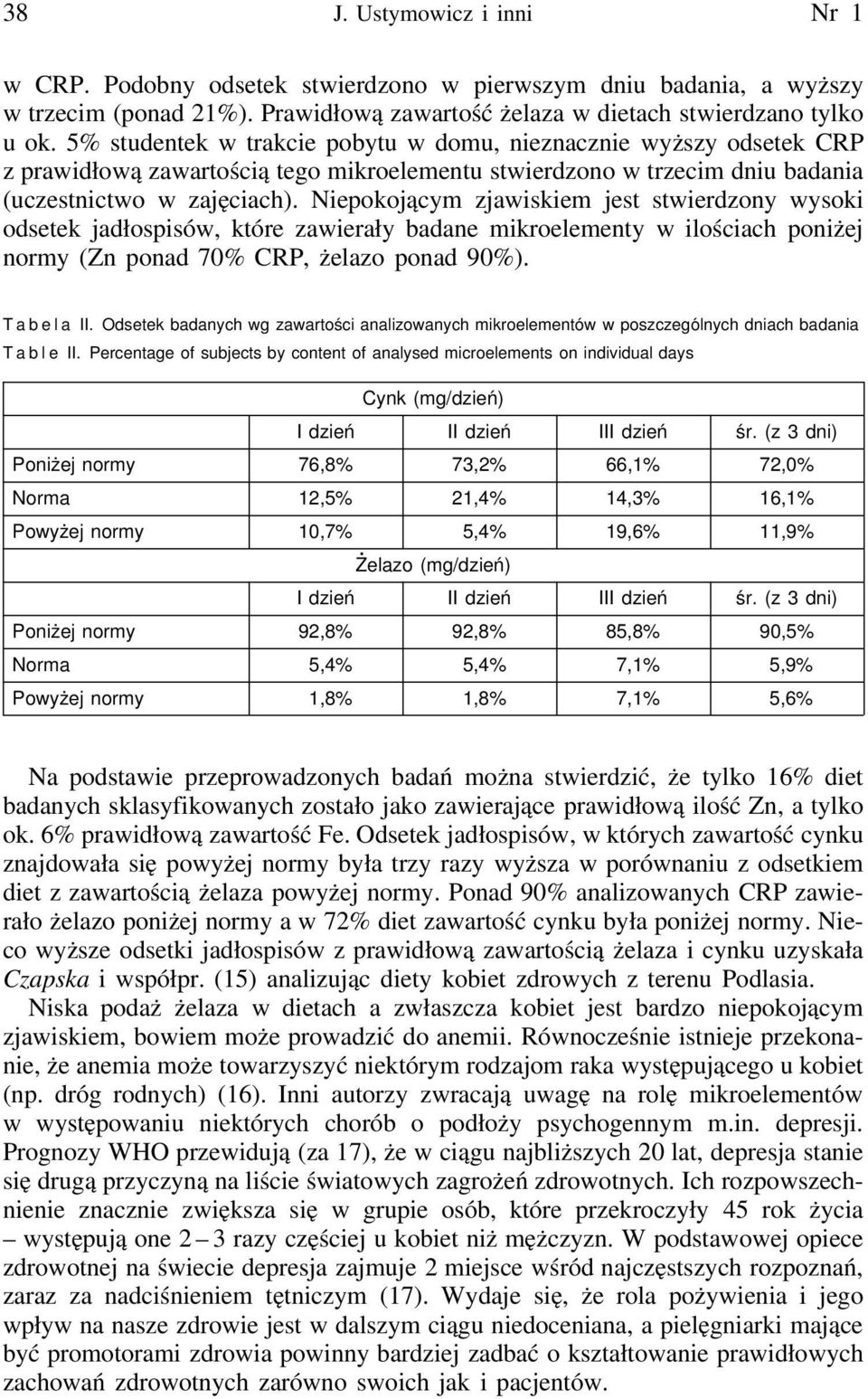 38 J. Ustymowicz i inni Nr 1

w CRP. Podobny odsetek stwierdzono w pierwszym dniu badania, a wyższy w trzecim (ponad 21%). Prawidłową zawartość żelaza w dietach stwierdzano tylko u ok. 5% studentek w trakcie pobytu w domu, nieznacznie wyższy odsetek CRP z prawidłową zawartością tego mikroelementu stwierdzono w trzecim dniu badania (uczestnictwo w zajęciach). Niepokojącym zjawiskiem jest stwierdzony wysoki odsetek jadłospisów, które zawierały badane mikroelementy w ilościach poniżej normy (Zn ponad 70% CRP, żelazo ponad 90%).

Tabela II. Odsetek badanych wg zawartości analizowanych mikroelementów w poszczególnych dniach badania
Table II. Percentage of subjects by content of analysed microelements on individual days

| | Cynk (mg/dzień) | | | |
|---|---|---|---|---|
| | I dzień | II dzień | III dzień | śr. (z 3 dni) |
| Poniżej normy | 76,8% | 73,2% | 66,1% | 72,0% |
| Norma | 12,5% | 21,4% | 14,3% | 16,1% |
| Powyżej normy | 10,7% | 5,4% | 19,6% | 11,9% |
| | Żelazo (mg/dzień) | | | |
| | I dzień | II dzień | III dzień | śr. (z 3 dni) |
| Poniżej normy | 92,8% | 92,8% | 85,8% | 90,5% |
| Norma | 5,4% | 5,4% | 7,1% | 5,9% |
| Powyżej normy | 1,8% | 1,8% | 7,1% | 5,6% |

Na podstawie przeprowadzonych badań można stwierdzić, że tylko 16% diet badanych sklasyfikowanych zostało jako zawierające prawidłową ilość Zn, a tylko ok. 6% prawidłową zawartość Fe. Odsetek jadłospisów, w których zawartość cynku znajdowała się powyżej normy była trzy razy wyższa w porównaniu z odsetkiem diet z zawartością żelaza powyżej normy. Ponad 90% analizowanych CRP zawierało żelazo poniżej normy a w 72% diet zawartość cynku była poniżej normy. Nieco wyższe odsetki jadłospisów z prawidłową zawartością żelaza i cynku uzyskała Czapska i współpr. (15) analizując diety kobiet zdrowych z terenu Podlasia.
Niska podaż żelaza w dietach a zwłaszcza kobiet jest bardzo niepokojącym zjawiskiem, bowiem może prowadzić do anemii. Równocześnie istnieje przekonanie, że anemia może towarzyszyć niektórym rodzajom raka występującego u kobiet (np. dróg rodnych) (16). Inni autorzy zwracają uwagę na rolę mikroelementów w występowaniu niektórych chorób o podłoży psychogennym m.in. depresji. Prognozy WHO przewidują (za 17), że w ciągu najbliższych 20 lat, depresja stanie się drugą przyczyną na liście światowych zagrożeń zdrowotnych. Ich rozpowszechnienie znacznie zwiększa się w grupie osób, które przekroczyły 45 rok życia – występują one 2 – 3 razy częściej u kobiet niż mężczyzn. W podstawowej opiece zdrowotnej na świecie depresja zajmuje 2 miejsce wśród najczęstszych rozpoznań, zaraz za nadciśnieniem tętniczym (17). Wydaje się, że rola pożywienia i jego wpływ na nasze zdrowie jest w dalszym ciągu niedoceniana, a pielęgniarki mające być promotorami zdrowia powinny bardziej zadbać o kształtowanie prawidłowych zachowań zdrowotnych zarówno swoich jak i pacjentów.